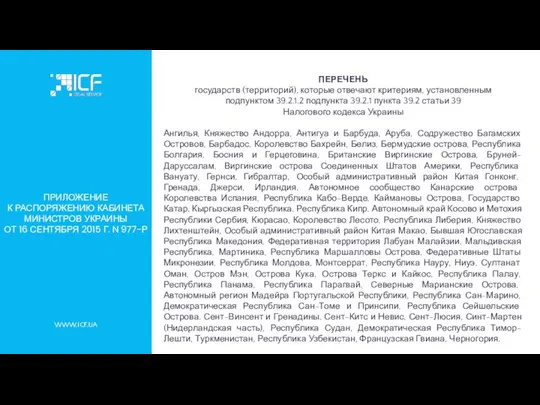 ICF
LEGAL SERVICE

ПРИЛОЖЕНИЕ К РАСПОРЯЖЕНИЮ КАБИНЕТА МИНИСТРОВ УКРАИНЫ ОТ 16 СЕНТЯБРЯ 2015 Г. N 977-Р

WWW.ICF.UA

ПЕРЕЧЕНЬ
государств (территорий), которые отвечают критериям, установленным подпунктом 39.2.1.2 подпункта 39.2.1 пункта 39.2 статьи 39 Налогового кодекса Украины

Ангилья, Княжество Андорра, Антигуа и Барбуда, Аруба, Содружество Багамских Островов, Барбадос, Королевство Бахрейн, Белиз, Бермудские острова, Республика Болгария, Босния и Герцеговина, Британские Виргинские Острова, Бруней-Даруссалам, Виргинские острова Соединенных Штатов Америки, Республика Вануату, Гернси, Гибралтар, Особый административный район Китая Гонконг, Гренада, Джерси, Ирландия, Автономное сообщество Канарские острова Королевства Испания, Республика Кабо-Верде, Каймановы Острова, Государство Катар, Кыргызская Республика, Республика Кипр, Автономный край Косово и Метохия Республики Сербия, Кюрасао, Королевство Лесото, Республика Либерия, Княжество Лихтенштейн, Особый административный район Китая Макао, Бывшая Югославская Республика Македония, Федеративная территория Лабуан Малайзии, Мальдивская Республика, Мартиника, Республика Маршалловы Острова, Федеративные Штаты Микронезии, Республика Молдова, Монтсеррат, Республика Науру, Ниуэ, Султанат Оман, Остров Мэн, Острова Кука, Острова Теркс и Кайкос, Республика Палау, Республика Панама, Республика Парагвай, Северные Марианские Острова, Автономный регион Мадейра Португальской Республики, Республика Сан-Марино, Демократическая Республика Сан-Томе и Принсипи, Республика Сейшельские Острова, Сент-Винсент и Гренадины, Сент-Китс и Невис, Сент-Люсия, Синт-Мартен (Нидерландская часть), Республика Судан, Демократическая Республика Тимор-Лешти, Туркменистан, Республика Узбекистан, Французская Гвиана, Черногория.